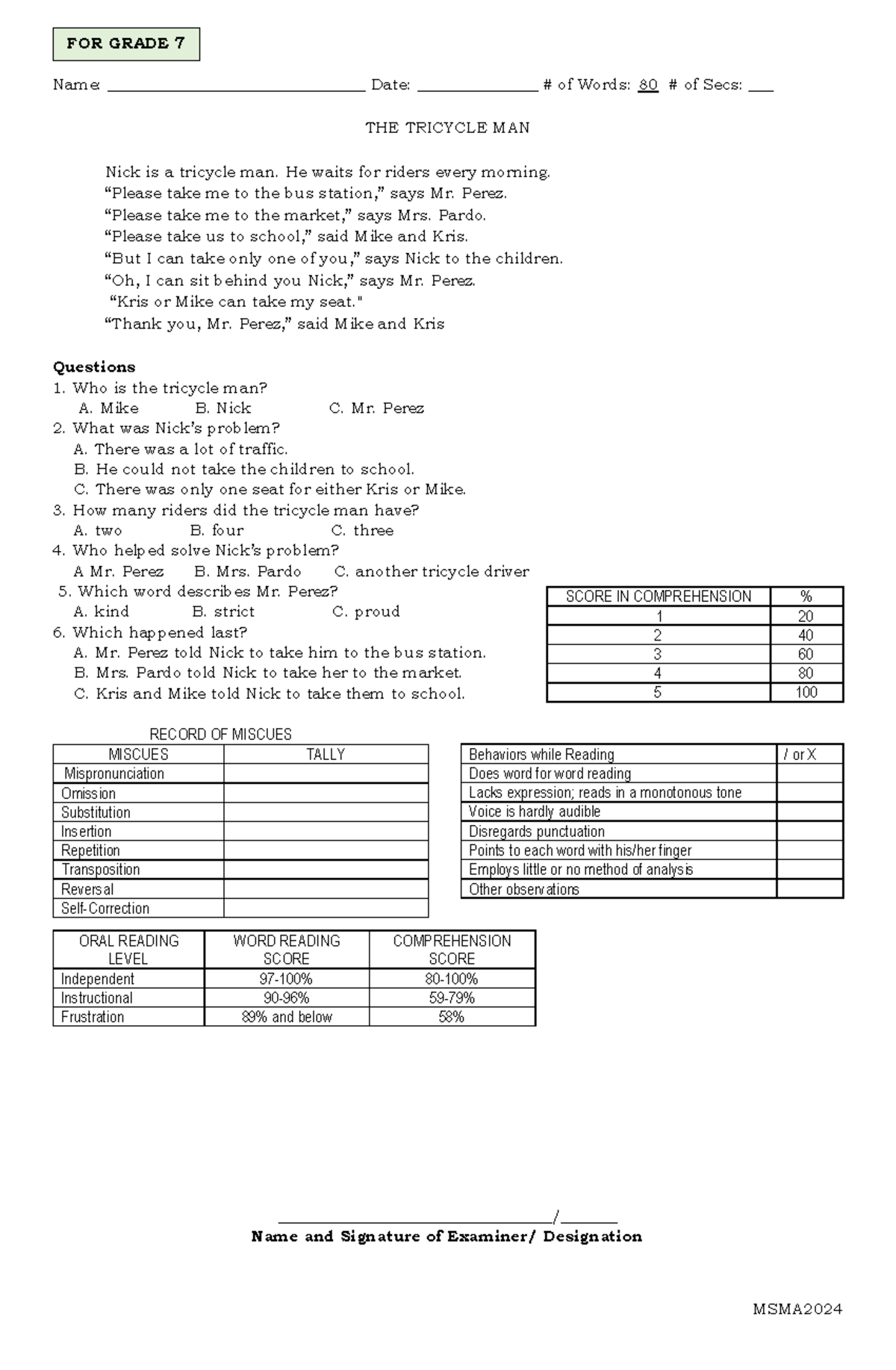 FOR GRADE 7

Name: ____ Date: ____ # of Words: 80 # of Secs: ____

THE TRICYCLE MAN

Nick is a tricycle man. He waits for riders every morning.
"Please take me to the bus station," says Mr. Perez.
"Please take me to the market," says Mrs. Pardo.
"Please take us to school," said Mike and Kris.
"But I can take only one of you," says Nick to the children.
"Oh, I can sit behind you Nick," says Mr. Perez.
"Kris or Mike can take my seat."
"Thank you, Mr. Perez," said Mike and Kris

Questions
1. Who is the tricycle man?
A. Mike B. Nick C. Mr. Perez
2. What was Nick's problem?
A. There was a lot of traffic.
B. He could not take the children to school.
C. There was only one seat for either Kris or Mike.
3. How many riders did the tricycle man have?
A. two B. four C. three
4. Who helped solve Nick's problem?
A Mr. Perez B. Mrs. Pardo C. another tricycle driver
5. Which word describes Mr. Perez?
A. kind B. strict C. proud
6. Which happened last?
A. Mr. Perez told Nick to take him to the bus station.
B. Mrs. Pardo told Nick to take her to the market.
C. Kris and Mike told Nick to take them to school.

| SCORE IN COMPREHENSION | % |
|---|---|
| 1 | 20 |
| 2 | 40 |
| 3 | 60 |
| 4 | 80 |
| 5 | 100 |

RECORD OF MISCUES

| MISCUES | TALLY |
|---|---|
| Mispronunciation | |
| Omission | |
| Substitution | |
| Insertion | |
| Repetition | |
| Transposition | |
| Reversal | |
| Self-Correction | |

| Behaviors while Reading | / or X |
|---|---|
| Does word for word reading | |
| Lacks expression; reads in a monotonous tone | |
| Voice is hardly audible | |
| Disregards punctuation | |
| Points to each word with his/her finger | |
| Employs little or no method of analysis | |
| Other observations | |

| ORAL READING LEVEL | WORD READING SCORE | COMPREHENSION SCORE |
|---|---|---|
| Independent | 97-100% | 80-100% |
| Instructional | 90-96% | 59-79% |
| Frustration | 89% and below | 58% |

____/____
Name and Signature of Examiner/ Designation

MSMA2024